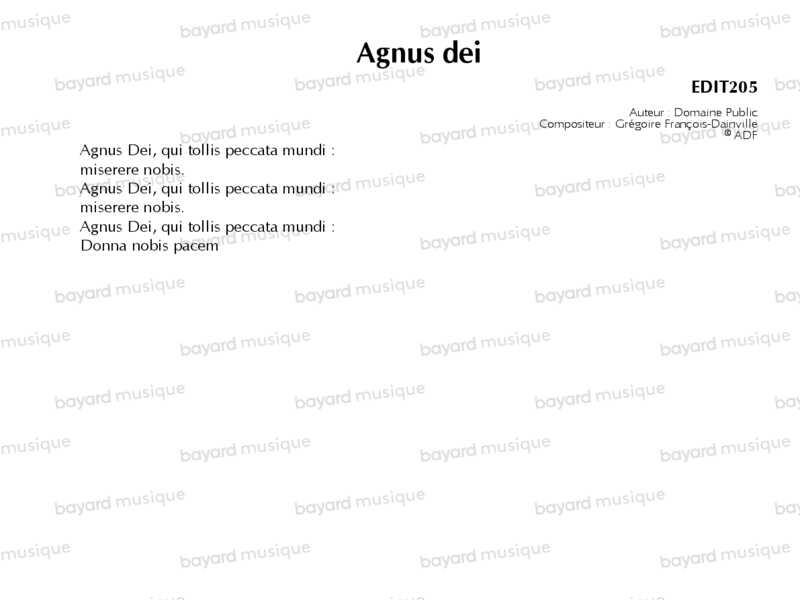 Agnus dei

EDIT205

Auteur : Domaine Public
Compositeur : Grégoire François-Dainville
© ADF

Agnus Dei, qui tollis peccata mundi :
miserere nobis.
Agnus Dei, qui tollis peccata mundi :
miserere nobis.
Agnus Dei, qui tollis peccata mundi :
Donna nobis pacem

bayard musique